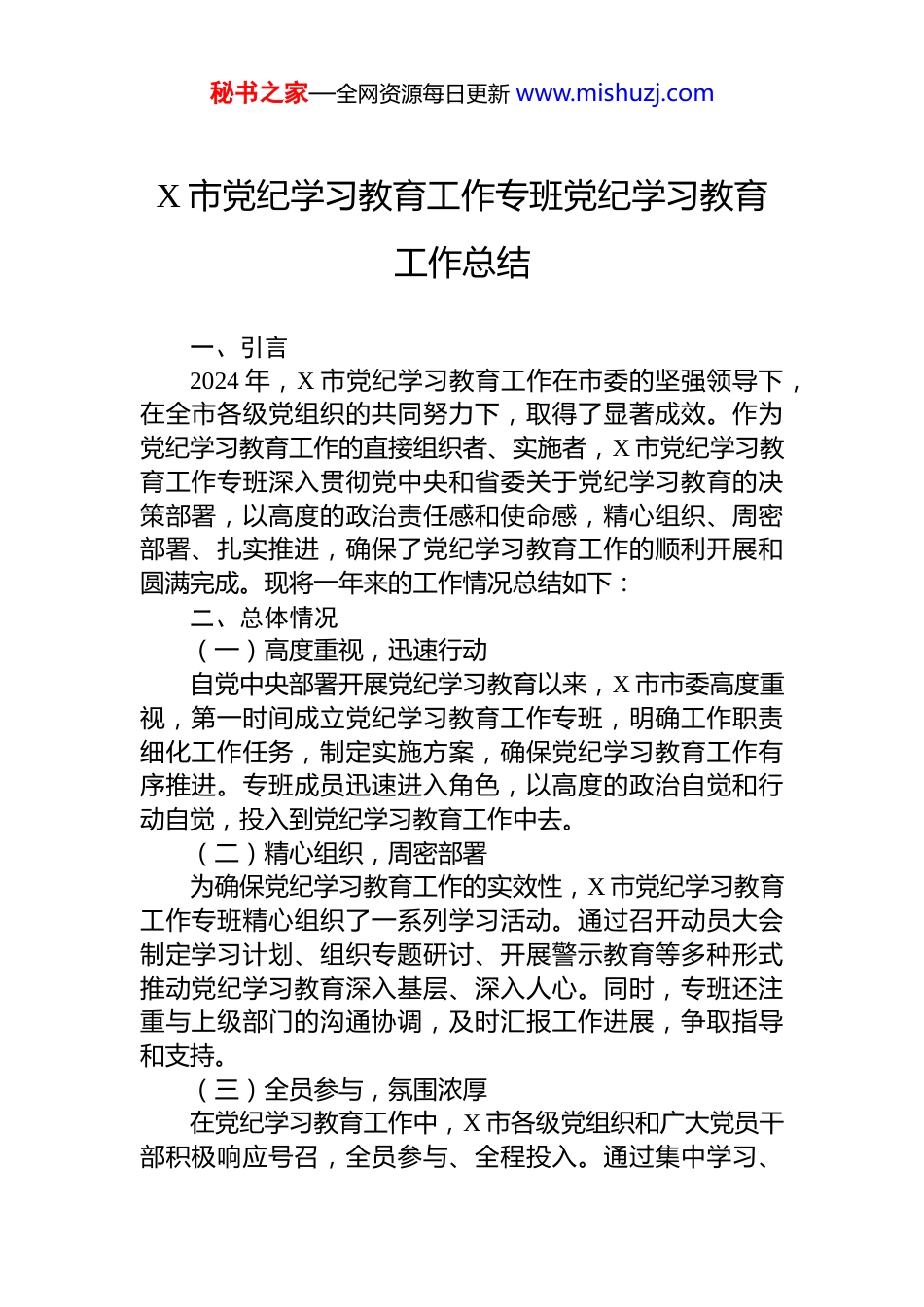 秘书之家—全网资源每日更新 www.mishuzj.com

X 市党纪学习教育工作专班党纪学习教育工作总结

一、引言

2024 年，X 市党纪学习教育工作在市委的坚强领导下，在全市各级党组织的共同努力下，取得了显著成效。作为党纪学习教育工作的直接组织者、实施者，X 市党纪学习教育工作专班深入贯彻党中央和省委关于党纪学习教育的决策部署，以高度的政治责任感和使命感，精心组织、周密部署、扎实推进，确保了党纪学习教育工作的顺利开展和圆满完成。现将一年来的工作情况总结如下：

二、总体情况

（一）高度重视，迅速行动

自党中央部署开展党纪学习教育以来，X 市市委高度重视，第一时间成立党纪学习教育工作专班，明确工作职责细化工作任务，制定实施方案，确保党纪学习教育工作有序推进。专班成员迅速进入角色，以高度的政治自觉和行动自觉，投入到党纪学习教育工作中去。

（二）精心组织，周密部署

为确保党纪学习教育工作的实效性，X 市党纪学习教育工作专班精心组织了一系列学习活动。通过召开动员大会制定学习计划、组织专题研讨、开展警示教育等多种形式推动党纪学习教育深入基层、深入人心。同时，专班还注重与上级部门的沟通协调，及时汇报工作进展，争取指导和支持。

（三）全员参与，氛围浓厚

在党纪学习教育工作中，X 市各级党组织和广大党员干部积极响应号召，全员参与、全程投入。通过集中学习、